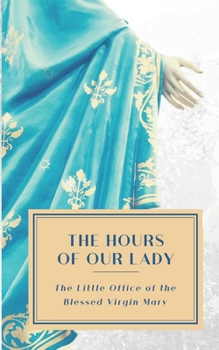 THE HOURS OF OUR LADY

The Little Office of the Blessed Virgin Mary